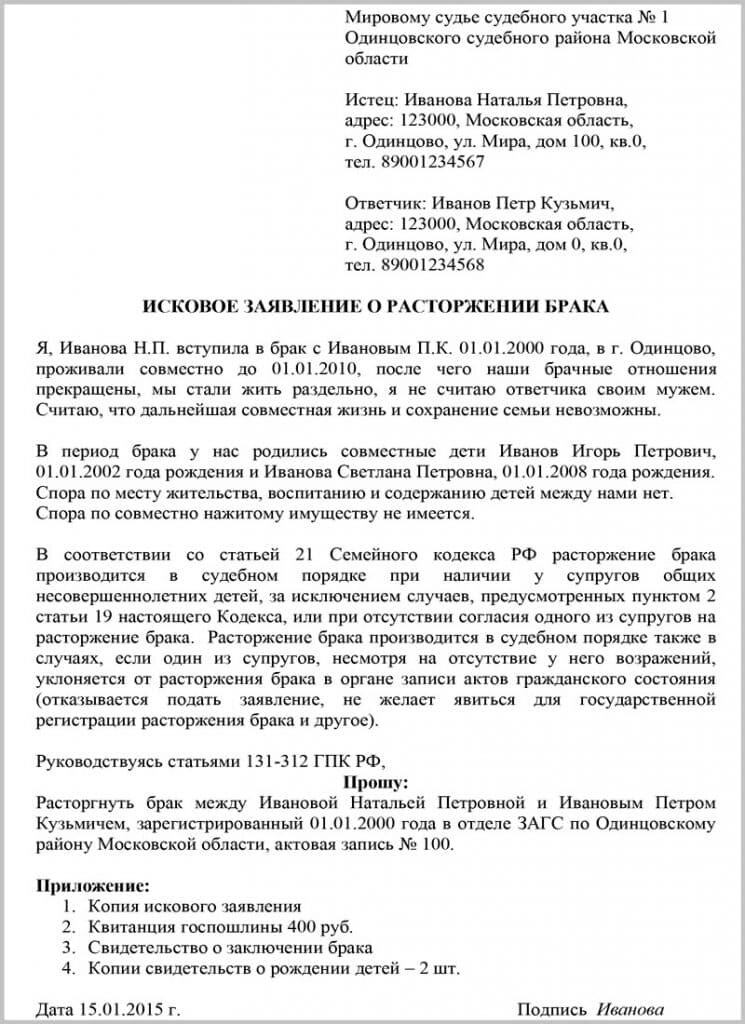 Мировому судье судебного участка № 1 Одинцовского судебного района Московской области

Истец: Иванова Наталья Петровна, адрес: 123000, Московская область, г. Одинцово, ул. Мира, дом 100, кв.0, тел. 89001234567

Ответчик: Иванов Петр Кузьмич, адрес: 123000, Московская область, г. Одинцово, ул. Мира, дом 0, кв.0, тел. 89001234568

ИСКОВОЕ ЗАЯВЛЕНИЕ О РАСТОРЖЕНИИ БРАКА

Я, Иванова Н.П. вступила в брак с Ивановым П.К. 01.01.2000 года, в г. Одинцово, проживали совместно до 01.01.2010, после чего наши брачные отношения прекращены, мы стали жить раздельно, я не считаю ответчика своим мужем. Считаю, что дальнейшая совместная жизнь и сохранение семьи невозможны.

В период брака у нас родились совместные дети Иванов Игорь Петрович, 01.01.2002 года рождения и Иванова Светлана Петровна, 01.01.2008 года рождения. Спора по месту жительства, воспитанию и содержанию детей между нами нет. Спора по совместно нажитому имуществу не имеется.

В соответствии со статьей 21 Семейного кодекса РФ расторжение брака производится в судебном порядке при наличии у супругов общих несовершеннолетних детей, за исключением случаев, предусмотренных пунктом 2 статьи 19 настоящего Кодекса, или при отсутствии согласия одного из супругов на расторжение брака. Расторжение брака производится в судебном порядке также в случаях, если один из супругов, несмотря на отсутствие у него возражений, уклоняется от расторжения брака в органе записи актов гражданского состояния (отказывается подать заявление, не желает явиться для государственной регистрации расторжения брака и другое).

Руководствуясь статьями 131-312 ГПК РФ,

Прошу:

Расторгнуть брак между Ивановой Натальей Петровной и Ивановым Петром Кузьмичем, зарегистрированный 01.01.2000 года в отделе ЗАГС по Одинцовскому району Московской области, актовая запись № 100.

Приложение:
1. Копия искового заявления
2. Квитанция госпошлины 400 руб.
3. Свидетельство о заключении брака
4. Копии свидетельств о рождении детей – 2 шт.

Дата 15.01.2015 г.

Подпись Иванова